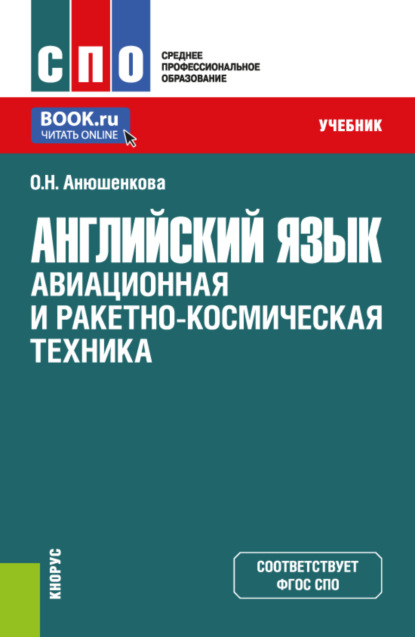 СПО

СРЕДНЕЕ ПРОФЕССИОНАЛЬНОЕ ОБРАЗОВАНИЕ

BOOK.ru
ЧИТАТЬ ONLINE

УЧЕБНИК

О.Н. Анюшенкова

АНГЛИЙСКИЙ ЯЗЫК
АВИАЦИОННАЯ И РАКЕТНО-КОСМИЧЕСКАЯ ТЕХНИКА

КНОРУС

СООТВЕТСТВУЕТ ФГОС СПО